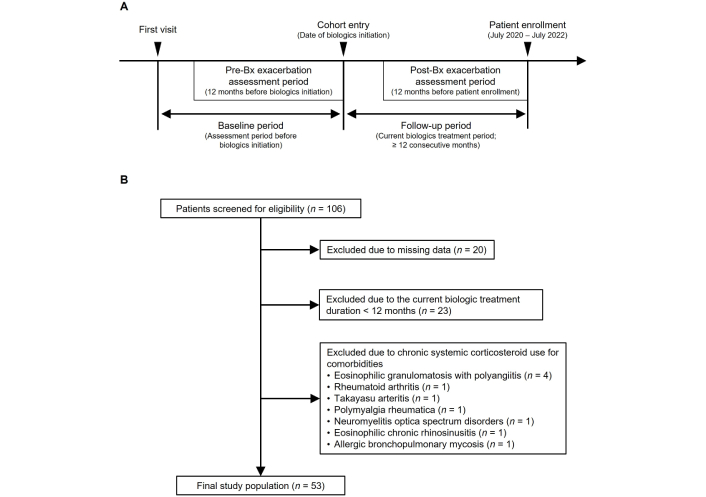 A

First visit

Cohort entry
(Date of biologics initiation)

Patient enrollment
(July 2020 – July 2022)

Pre-Bx exacerbation assessment period
(12 months before biologics initiation)

Post-Bx exacerbation assessment period
(12 months before patient enrollment)

Baseline period
(Assessment period before biologics initiation)

Follow-up period
(Current biologics treatment period; ≥ 12 consecutive months)

B

Patients screened for eligibility ($n$ = 106)

Excluded due to missing data ($n$ = 20)

Excluded due to the current biologic treatment duration < 12 months ($n$ = 23)

Excluded due to chronic systemic corticosteroid use for comorbidities
• Eosinophilic granulomatosis with polyangiitis ($n$ = 4)
• Rheumatoid arthritis ($n$ = 1)
• Takayasu arteritis ($n$ = 1)
• Polymyalgia rheumatica ($n$ = 1)
• Neuromyelitis optica spectrum disorders ($n$ = 1)
• Eosinophilic chronic rhinosinusitis ($n$ = 1)
• Allergic bronchopulmonary mycosis ($n$ = 1)

Final study population ($n$ = 53)